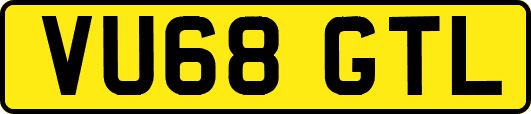 VU68 GTL